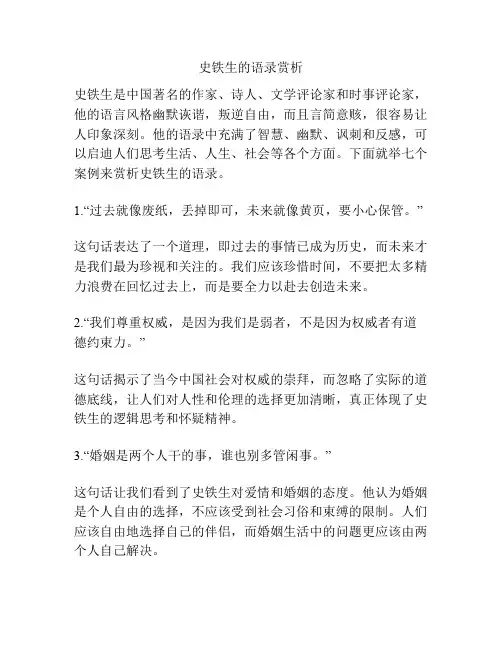 史铁生的语录赏析

史铁生是中国著名的作家、诗人、文学评论家和时事评论家，他的语言风格幽默诙谐，叛逆自由，而且言简意赅，很容易让人印象深刻。他的语录中充满了智慧、幽默、讽刺和反感，可以启迪人们思考生活、人生、社会等各个方面。下面就举七个案例来赏析史铁生的语录。

1.“过去就像废纸，丢掉即可，未来就像黄页，要小心保管。”

这句话表达了一个道理，即过去的事情已成为历史，而未来才是我们最为珍视和关注的。我们应该珍惜时间，不要把太多精力浪费在回忆过去上，而是要全力以赴去创造未来。

2.“我们尊重权威，是因为我们是弱者，不是因为权威者有道德约束力。”

这句话揭示了当今中国社会对权威的崇拜，而忽略了实际的道德底线，让人们对人性和伦理的选择更加清晰，真正体现了史铁生的逻辑思考和怀疑精神。

3.“婚姻是两个人干的事，谁也别多管闲事。”

这句话让我们看到了史铁生对爱情和婚姻的态度。他认为婚姻是个人自由的选择，不应该受到社会习俗和束缚的限制。人们应该自由地选择自己的伴侣，而婚姻生活中的问题更应该由两个人自己解决。